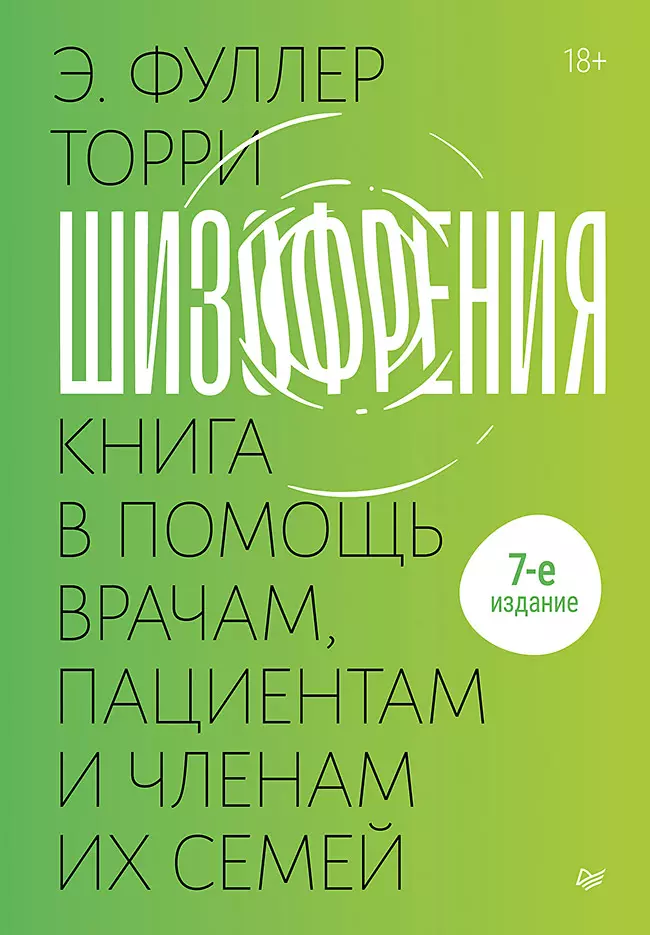 Э. ФУЛЛЕР ТОРРИ

18+

ШИЗОФРЕНИЯ

КНИГА В ПОМОЩЬ ВРАЧАМ, ПАЦИЕНТАМ И ЧЛЕНАМ ИХ СЕМЕЙ

7-е издание